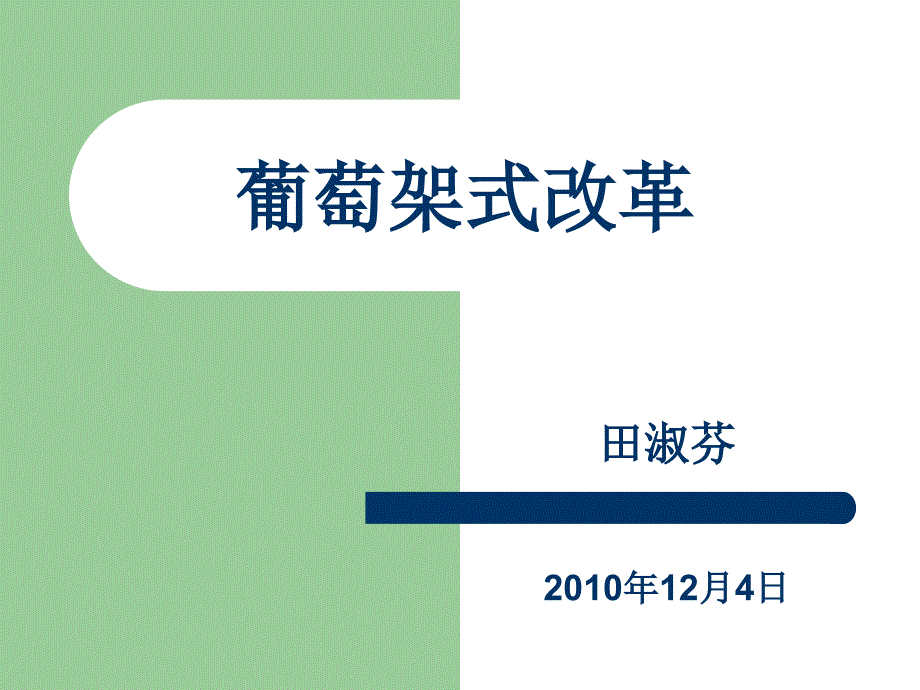 葡萄架式改革

田淑芬

2010年12月4日